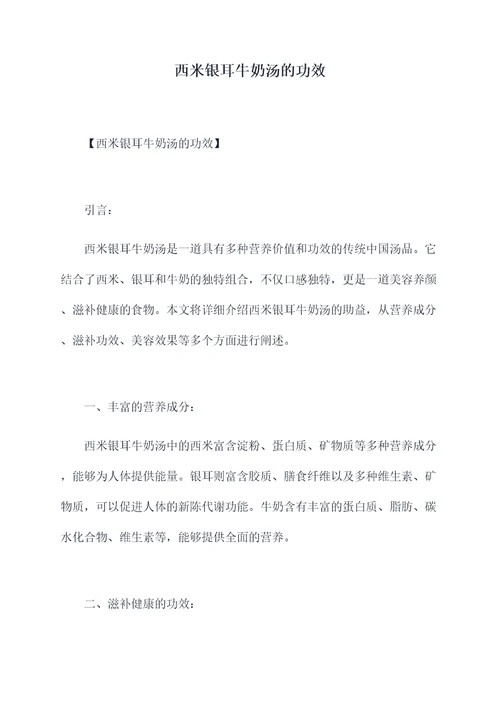 西米银耳牛奶汤的功效

【西米银耳牛奶汤的功效】

引言：

西米银耳牛奶汤是一道具有多种营养价值和功效的传统中国汤品。它结合了西米、银耳和牛奶的独特组合，不仅口感独特，更是一道美容养颜、滋补健康的食物。本文将详细介绍西米银耳牛奶汤的助益，从营养成分、滋补功效、美容效果等多个方面进行阐述。

一、丰富的营养成分：

西米银耳牛奶汤中的西米富含淀粉、蛋白质、矿物质等多种营养成分，能够为人体提供能量。银耳则富含胶质、膳食纤维以及多种维生素、矿物质，可以促进人体的新陈代谢功能。牛奶含有丰富的蛋白质、脂肪、碳水化合物、维生素等，能够提供全面的营养。

二、滋补健康的功效：